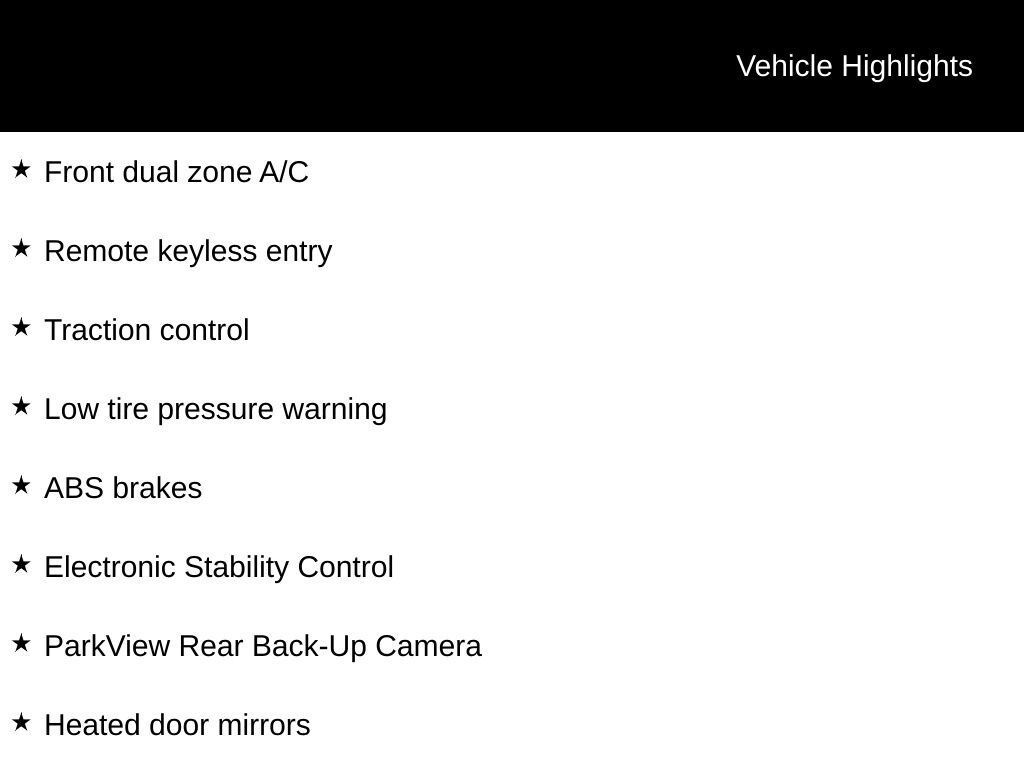 Vehicle Highlights

★ Front dual zone A/C

★ Remote keyless entry

★ Traction control

★ Low tire pressure warning

★ ABS brakes

★ Electronic Stability Control

★ ParkView Rear Back-Up Camera

★ Heated door mirrors